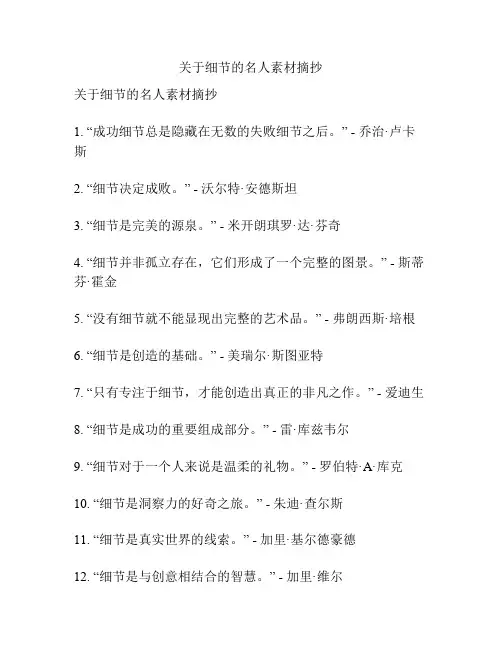 关于细节的名人素材摘抄

关于细节的名人素材摘抄

1. “成功细节总是隐藏在无数的失败细节之后。” - 乔治·卢卡斯

2. “细节决定成败。” - 沃尔特·安德斯坦

3. “细节是完美的源泉。” - 米开朗琪罗·达·芬奇

4. “细节并非孤立存在，它们形成了一个完整的图景。” - 斯蒂芬·霍金

5. “没有细节就不能显现出完整的艺术品。” - 弗朗西斯·培根

6. “细节是创造的基础。” - 美瑞尔·斯图亚特

7. “只有专注于细节，才能创造出真正的非凡之作。” - 爱迪生

8. “细节是成功的重要组成部分。” - 雷·库兹韦尔

9. “细节对于一个人来说是温柔的礼物。” - 罗伯特·A·库克

10. “细节是洞察力的好奇之旅。” - 朱迪·查尔斯

11. “细节是真实世界的线索。” - 加里·基尔德豪德

12. “细节是与创意相结合的智慧。” - 加里·维尔